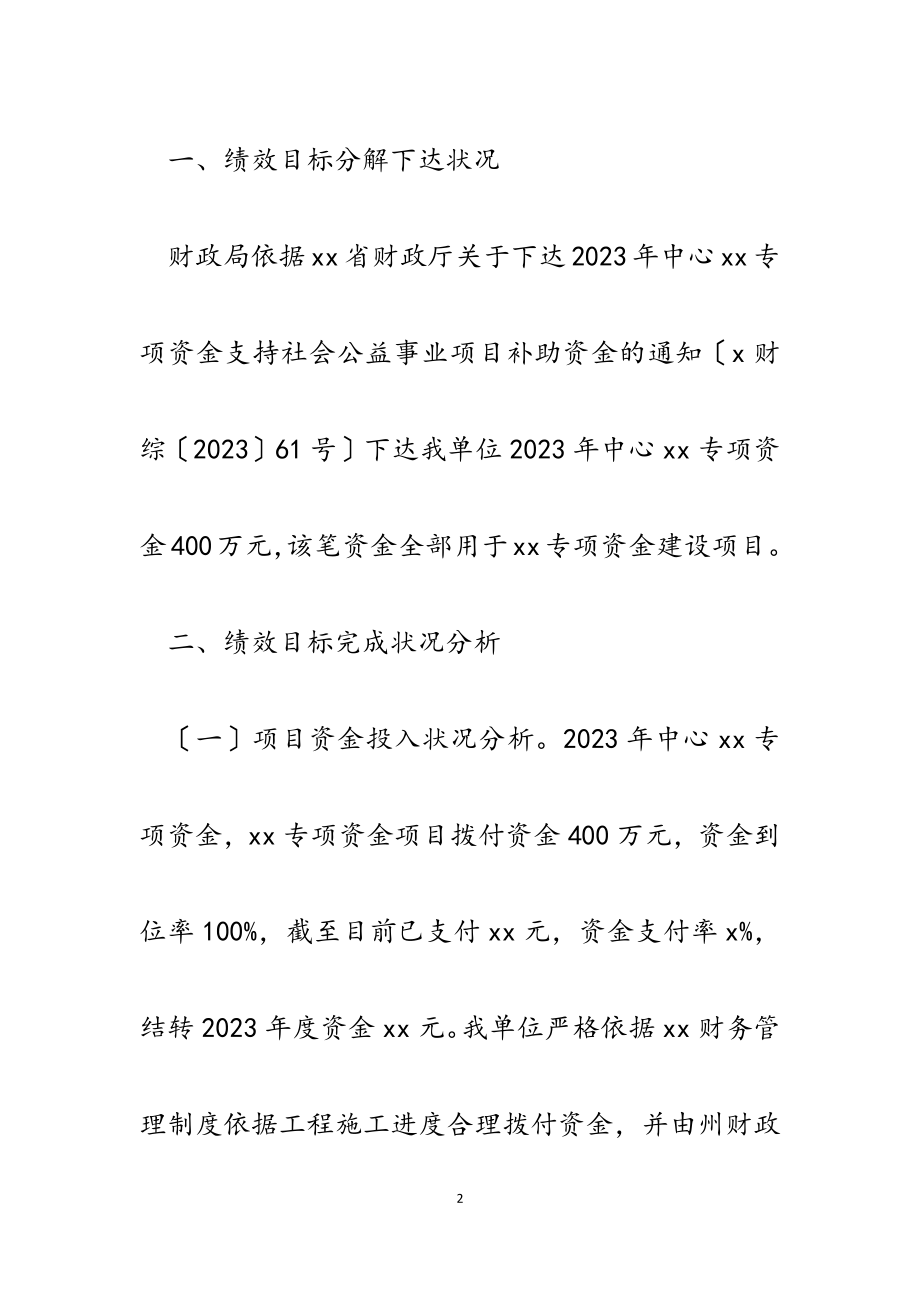 一、绩效目标分解下达状况

财政局依据xx省财政厅关于下达2023年中心xx专项资金支持社会公益事业项目补助资金的通知〔x财综〔2023〕61号〕下达我单位2023年中心xx专项资金400万元,该笔资金全部用于xx专项资金建设项目。

二、绩效目标完成状况分析

〔一〕项目资金投入状况分析。2023年中心xx专项资金，xx专项资金项目拨付资金400万元，资金到位率100%，截至目前已支付xx元，资金支付率x%，结转2023年度资金xx元。我单位严格依据xx财务管理制度依据工程施工进度合理拨付资金，并由州财政

2